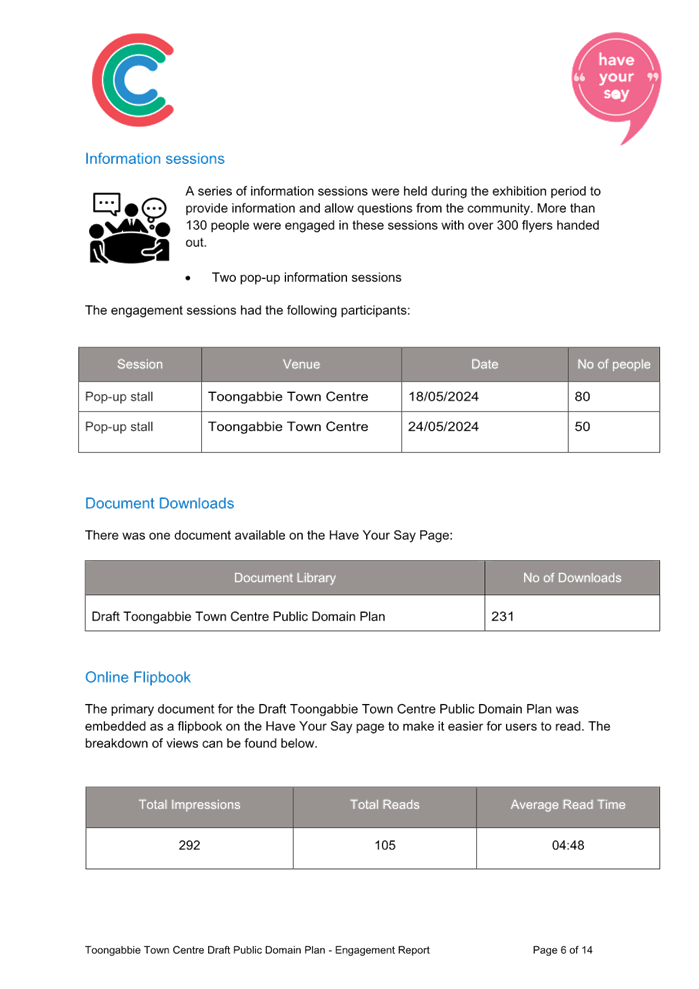 have your say

Information sessions

A series of information sessions were held during the exhibition period to provide information and allow questions from the community. More than 130 people were engaged in these sessions with over 300 flyers handed out.

• Two pop-up information sessions

The engagement sessions had the following participants:

| Session | Venue | Date | No of people |
|---|---|---|---|
| Pop-up stall | Toongabbie Town Centre | 18/05/2024 | 80 |
| Pop-up stall | Toongabbie Town Centre | 24/05/2024 | 50 |

Document Downloads

There was one document available on the Have Your Say Page:

| Document Library | No of Downloads |
|---|---|
| Draft Toongabbie Town Centre Public Domain Plan | 231 |

Online Flipbook

The primary document for the Draft Toongabbie Town Centre Public Domain Plan was embedded as a flipbook on the Have Your Say page to make it easier for users to read. The breakdown of views can be found below.

| Total Impressions | Total Reads | Average Read Time |
|---|---|---|
| 292 | 105 | 04:48 |

Toongabbie Town Centre Draft Public Domain Plan - Engagement Report Page 6 of 14